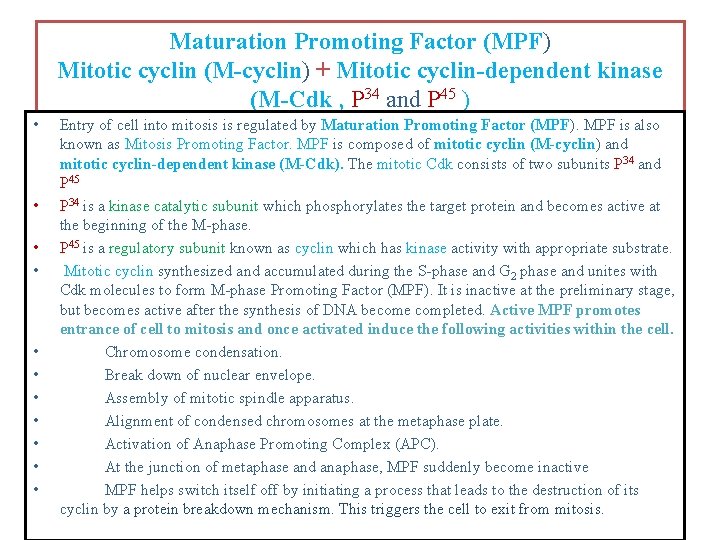 Maturation Promoting Factor (MPF)
Mitotic cyclin (M-cyclin) + Mitotic cyclin-dependent kinase (M-Cdk , $P^{34}$ and $P^{45}$ )

• Entry of cell into mitosis is regulated by Maturation Promoting Factor (MPF). MPF is also known as Mitosis Promoting Factor. MPF is composed of mitotic cyclin (M-cyclin) and mitotic cyclin-dependent kinase (M-Cdk). The mitotic Cdk consists of two subunits $P^{34}$ and $P^{45}$

• $P^{34}$ is a kinase catalytic subunit which phosphorylates the target protein and becomes active at the beginning of the M-phase.

• $P^{45}$ is a regulatory subunit known as cyclin which has kinase activity with appropriate substrate.

• Mitotic cyclin synthesized and accumulated during the S-phase and $G_2$ phase and unites with Cdk molecules to form M-phase Promoting Factor (MPF). It is inactive at the preliminary stage, but becomes active after the synthesis of DNA become completed. Active MPF promotes entrance of cell to mitosis and once activated induce the following activities within the cell.

• Chromosome condensation.

• Break down of nuclear envelope.

• Assembly of mitotic spindle apparatus.

• Alignment of condensed chromosomes at the metaphase plate.

• Activation of Anaphase Promoting Complex (APC).

• At the junction of metaphase and anaphase, MPF suddenly become inactive

• MPF helps switch itself off by initiating a process that leads to the destruction of its cyclin by a protein breakdown mechanism. This triggers the cell to exit from mitosis.